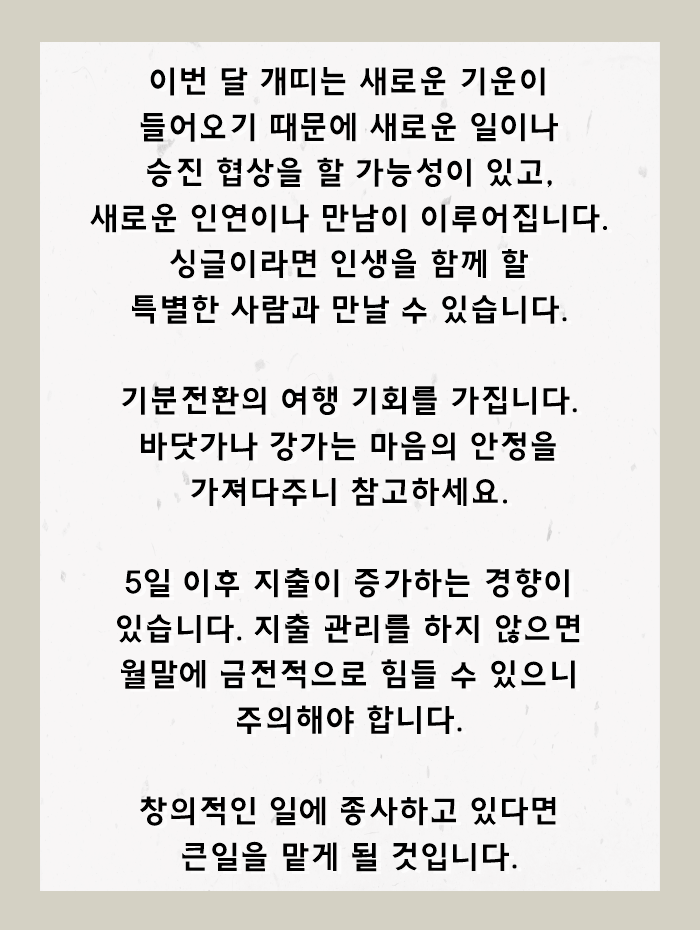 이번 달 개띠는 새로운 기운이 들어오기 때문에 새로운 일이나 승진 협상을 할 가능성이 있고, 새로운 인연이나 만남이 이루어집니다. 싱글이라면 인생을 함께 할 특별한 사람과 만날 수 있습니다.

기분전환의 여행 기회를 가집니다. 바닷가나 강가는 마음의 안정을 가져다주니 참고하세요.

5일 이후 지출이 증가하는 경향이 있습니다. 지출 관리를 하지 않으면 월말에 금전적으로 힘들 수 있으니 주의해야 합니다.

창의적인 일에 종사하고 있다면 큰일을 맡게 될 것입니다.